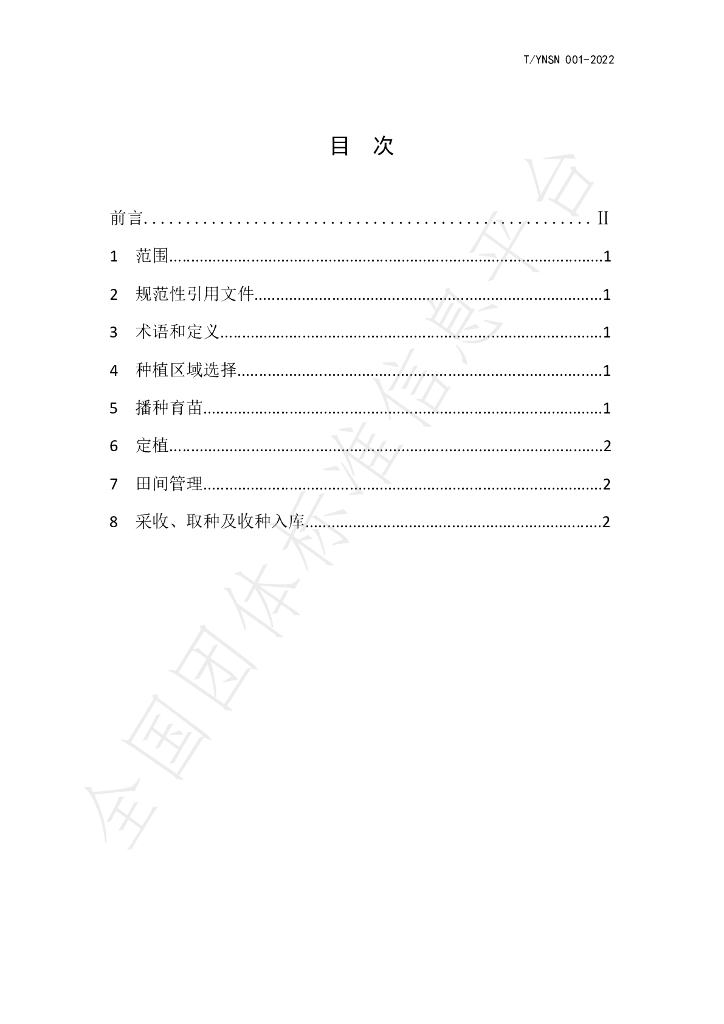 T/YNSN 001-2022

目 次

前言 II

1 范围 1

2 规范性引用文件 1

3 术语和定义 1

4 种植区域选择 1

5 播种育苗 1

6 定植 2

7 田间管理 2

8 采收、取种及收种入库 2

全国团体标准信息平台